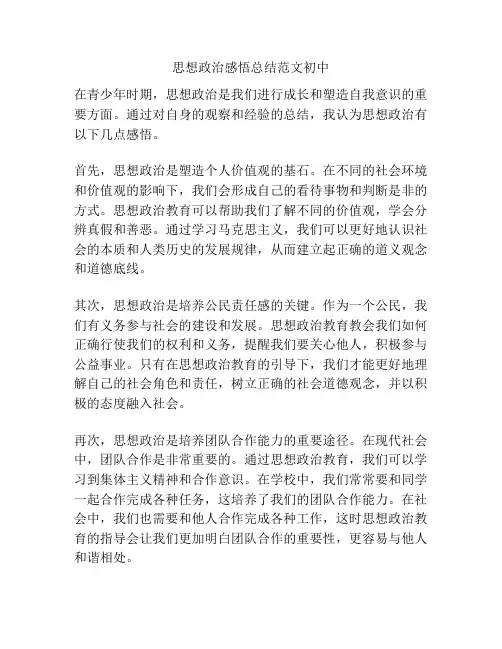 思想政治感悟总结范文初中

在青少年时期，思想政治是我们进行成长和塑造自我意识的重要方面。通过对自身的观察和经验的总结，我认为思想政治有以下几点感悟。

首先，思想政治是塑造个人价值观的基石。在不同的社会环境和价值观的影响下，我们会形成自己的看待事物和判断是非的方式。思想政治教育可以帮助我们了解不同的价值观，学会分辨真假和善恶。通过学习马克思主义，我们可以更好地认识社会的本质和人类历史的发展规律，从而建立起正确的道义观念和道德底线。

其次，思想政治是培养公民责任感的关键。作为一个公民，我们有义务参与社会的建设和发展。思想政治教育教会我们如何正确行使我们的权利和义务，提醒我们要关心他人，积极参与公益事业。只有在思想政治教育的引导下，我们才能更好地理解自己的社会角色和责任，树立正确的社会道德观念，并以积极的态度融入社会。

再次，思想政治是培养团队合作能力的重要途径。在现代社会中，团队合作是非常重要的。通过思想政治教育，我们可以学习到集体主义精神和合作意识。在学校中，我们常常要和同学一起合作完成各种任务，这培养了我们的团队合作能力。在社会中，我们也需要和他人合作完成各种工作，这时思想政治教育的指导会让我们更加明白团队合作的重要性，更容易与他人和谐相处。